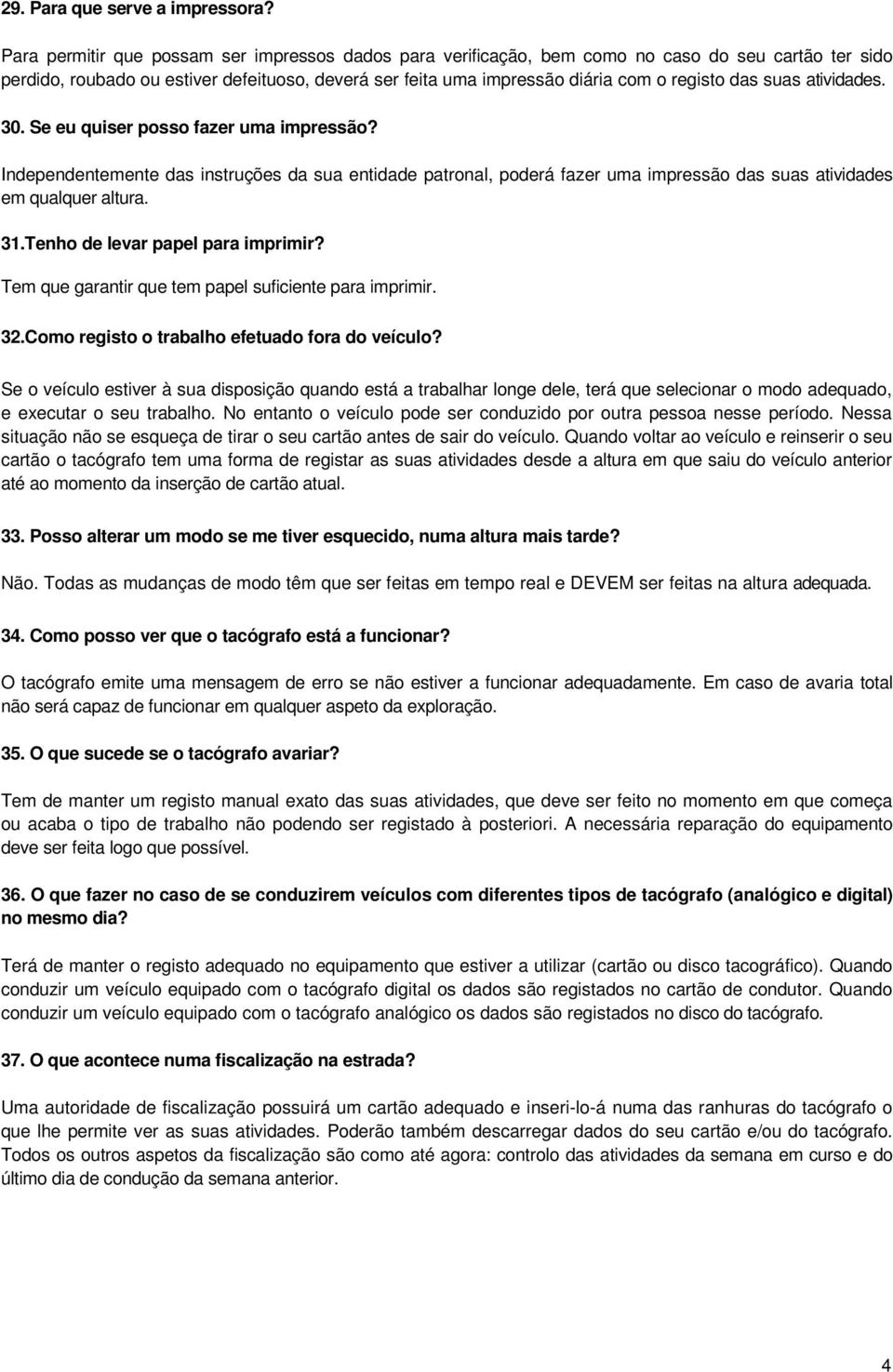 29. Para que serve a impressora?

Para permitir que possam ser impressos dados para verificação, bem como no caso do seu cartão ter sido perdido, roubado ou estiver defeituoso, deverá ser feita uma impressão diária com o registo das suas atividades.

30. Se eu quiser posso fazer uma impressão?

Independentemente das instruções da sua entidade patronal, poderá fazer uma impressão das suas atividades em qualquer altura.

31.Tenho de levar papel para imprimir?

Tem que garantir que tem papel suficiente para imprimir.

32.Como registo o trabalho efetuado fora do veículo?

Se o veículo estiver à sua disposição quando está a trabalhar longe dele, terá que selecionar o modo adequado, e executar o seu trabalho. No entanto o veículo pode ser conduzido por outra pessoa nesse período. Nessa situação não se esqueça de tirar o seu cartão antes de sair do veículo. Quando voltar ao veículo e reinserir o seu cartão o tacógrafo tem uma forma de registar as suas atividades desde a altura em que saiu do veículo anterior até ao momento da inserção de cartão atual.

33. Posso alterar um modo se me tiver esquecido, numa altura mais tarde?

Não. Todas as mudanças de modo têm que ser feitas em tempo real e DEVEM ser feitas na altura adequada.

34. Como posso ver que o tacógrafo está a funcionar?

O tacógrafo emite uma mensagem de erro se não estiver a funcionar adequadamente. Em caso de avaria total não será capaz de funcionar em qualquer aspeto da exploração.

35. O que sucede se o tacógrafo avariar?

Tem de manter um registo manual exato das suas atividades, que deve ser feito no momento em que começa ou acaba o tipo de trabalho não podendo ser registado à posteriori. A necessária reparação do equipamento deve ser feita logo que possível.

36. O que fazer no caso de se conduzirem veículos com diferentes tipos de tacógrafo (analógico e digital) no mesmo dia?

Terá de manter o registo adequado no equipamento que estiver a utilizar (cartão ou disco tacográfico). Quando conduzir um veículo equipado com o tacógrafo digital os dados são registados no cartão de condutor. Quando conduzir um veículo equipado com o tacógrafo analógico os dados são registados no disco do tacógrafo.

37. O que acontece numa fiscalização na estrada?

Uma autoridade de fiscalização possuirá um cartão adequado e inseri-lo-á numa das ranhuras do tacógrafo o que lhe permite ver as suas atividades. Poderão também descarregar dados do seu cartão e/ou do tacógrafo. Todos os outros aspetos da fiscalização são como até agora: controlo das atividades da semana em curso e do último dia de condução da semana anterior.

4